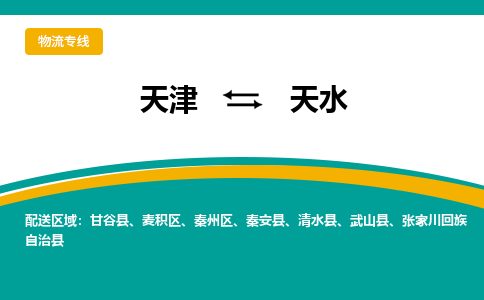 物流专线

天津 ⇆ 天水

配送区域：甘谷县、麦积区、秦州区、秦安县、清水县、武山县、张家川回族自治县